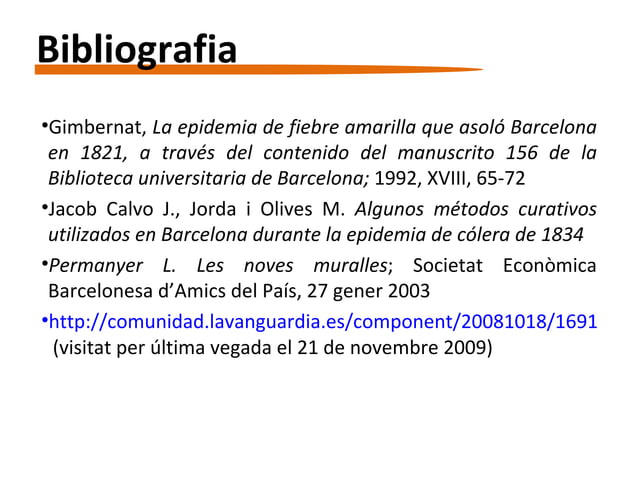 Bibliografia

•Gimbernat, La epidemia de fiebre amarilla que asoló Barcelona en 1821, a través del contenido del manuscrito 156 de la Biblioteca universitaria de Barcelona; 1992, XVIII, 65-72

•Jacob Calvo J., Jorda i Olives M. Algunos métodos curativos utilizados en Barcelona durante la epidemia de cólera de 1834

•Permanyer L. Les noves muralles; Societat Econòmica Barcelonesa d'Amics del País, 27 gener 2003

•http://comunidad.lavanguardia.es/component/20081018/1691 (visitat per última vegada el 21 de novembre 2009)